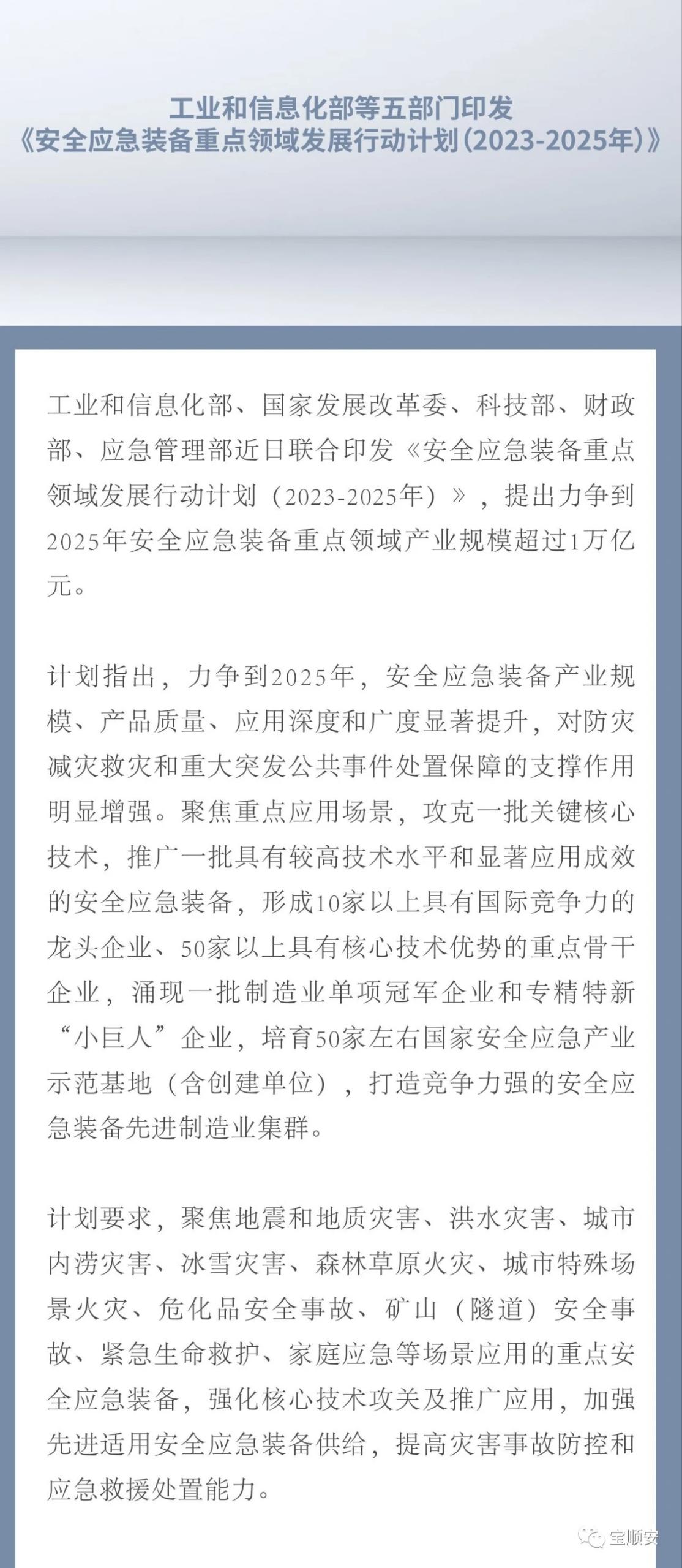 工业和信息化部等五部门印发
《安全应急装备重点领域发展行动计划(2023-2025年)》

工业和信息化部、国家发展改革委、科技部、财政部、应急管理部近日联合印发《安全应急装备重点领域发展行动计划（2023-2025年）》，提出力争到2025年安全应急装备重点领域产业规模超过1万亿元。

计划指出，力争到2025年，安全应急装备产业规模、产品质量、应用深度和广度显著提升，对防灾减灾救灾和重大突发公共事件处置保障的支撑作用明显增强。聚焦重点应用场景，攻克一批关键核心技术，推广一批具有较高技术水平和显著应用成效的安全应急装备，形成10家以上具有国际竞争力的龙头企业、50家以上具有核心技术优势的重点骨干企业，涌现一批制造业单项冠军企业和专精特新“小巨人”企业，培育50家左右国家安全应急产业示范基地（含创建单位），打造竞争力强的安全应急装备先进制造业集群。

计划要求，聚焦地震和地质灾害、洪水灾害、城市内涝灾害、冰雪灾害、森林草原火灾、城市特殊场景火灾、危化品安全事故、矿山（隧道）安全事故、紧急生命救护、家庭应急等场景应用的重点安全应急装备，强化核心技术攻关及推广应用，加强先进适用安全应急装备供给，提高灾害事故防控和应急救援处置能力。

宝顺安